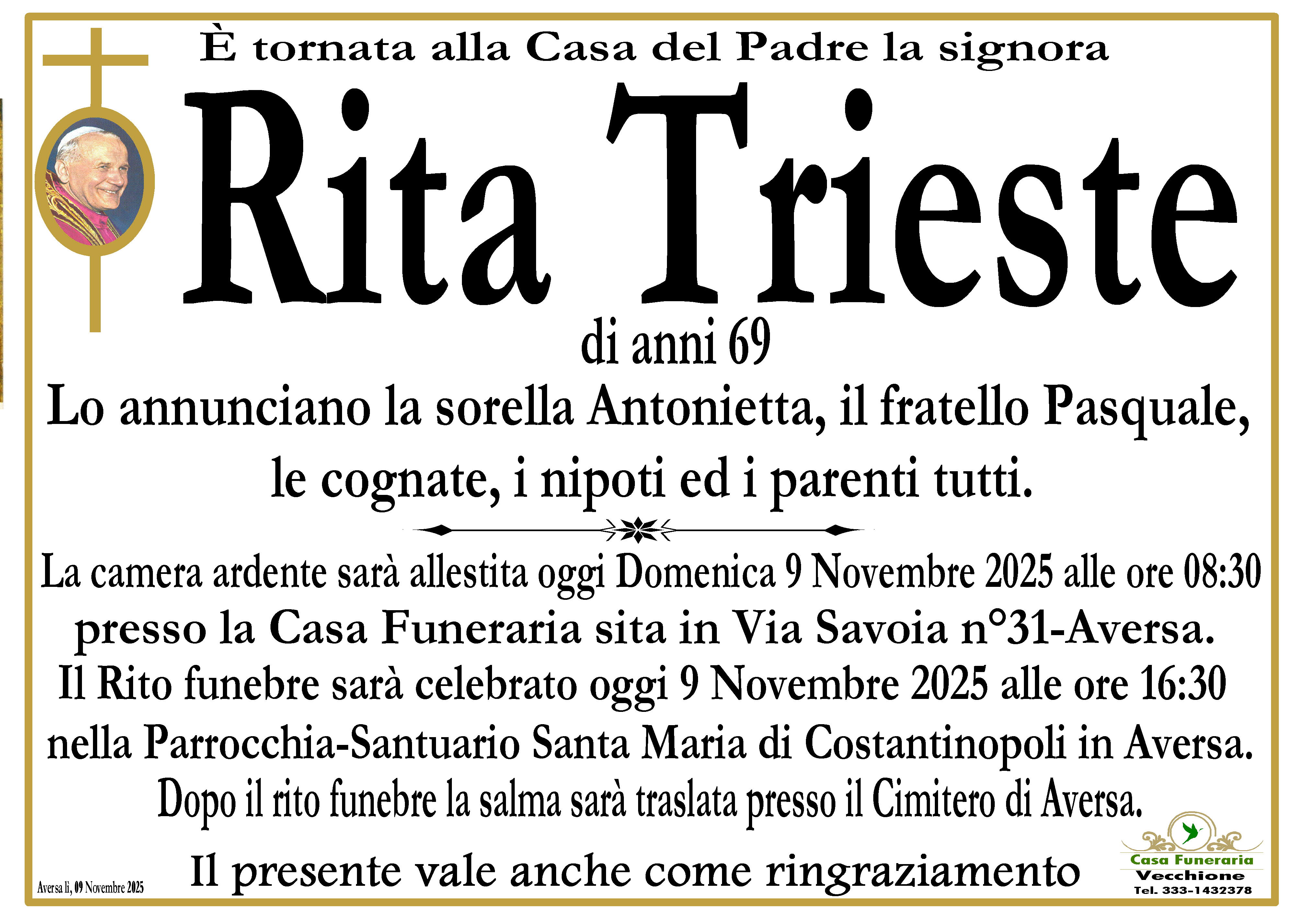 È tornata alla Casa del Padre la signora

Rita Trieste

di anni 69

Lo annunciano la sorella Antonietta, il fratello Pasquale, le cognate, i nipoti ed i parenti tutti.

La camera ardente sarà allestita oggi Domenica 9 Novembre 2025 alle ore 08:30 presso la Casa Funeraria sita in Via Savoia n°31-Aversa.

Il Rito funebre sarà celebrato oggi 9 Novembre 2025 alle ore 16:30 nella Parrocchia-Santuario Santa Maria di Costantinopoli in Aversa.

Dopo il rito funebre la salma sarà traslata presso il Cimitero di Aversa.

Aversa lì, 09 Novembre 2025

Il presente vale anche come ringraziamento

Casa Funeraria
Vecchione
Tel. 333-1432378